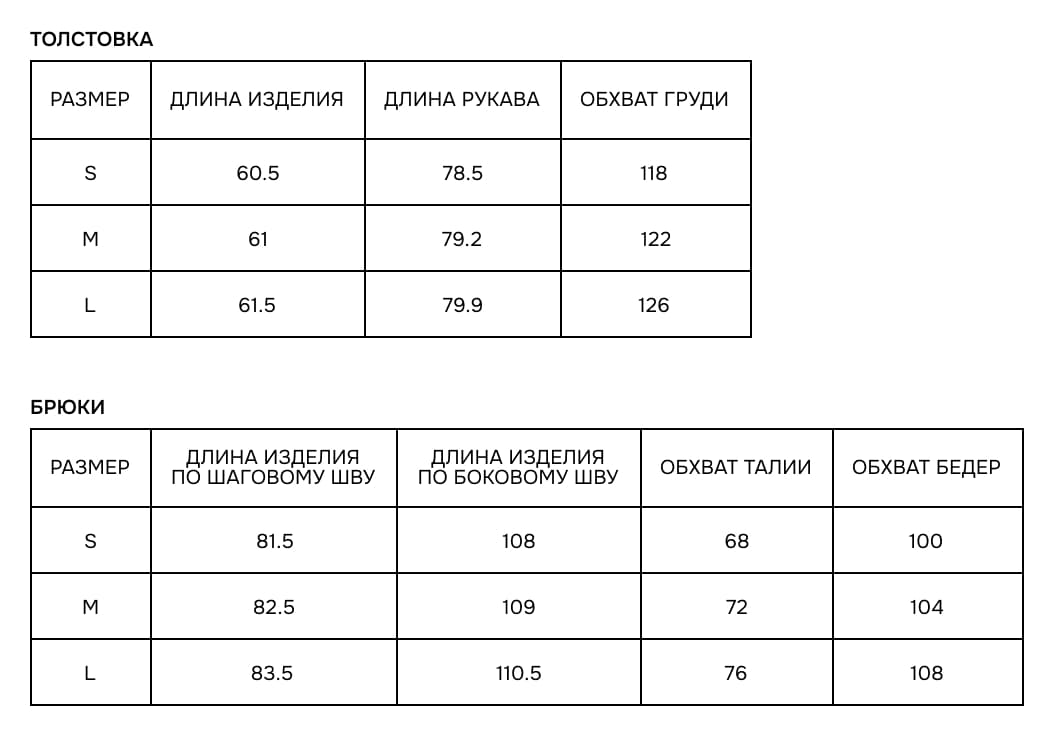 ТОЛСТОВКА

| РАЗМЕР | ДЛИНА ИЗДЕЛИЯ | ДЛИНА РУКАВА | ОБХВАТ ГРУДИ |
|---|---|---|---|
| S | 60.5 | 78.5 | 118 |
| M | 61 | 79.2 | 122 |
| L | 61.5 | 79.9 | 126 |

БРЮКИ

| РАЗМЕР | ДЛИНА ИЗДЕЛИЯ ПО ШАГОВОМУ ШВУ | ДЛИНА ИЗДЕЛИЯ ПО БОКОВОМУ ШВУ | ОБХВАТ ТАЛИИ | ОБХВАТ БЕДЕР |
|---|---|---|---|---|
| S | 81.5 | 108 | 68 | 100 |
| M | 82.5 | 109 | 72 | 104 |
| L | 83.5 | 110.5 | 76 | 108 |